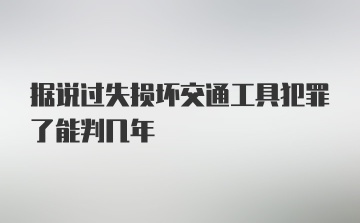 据说过失损坏交通工具犯罪了能判几年